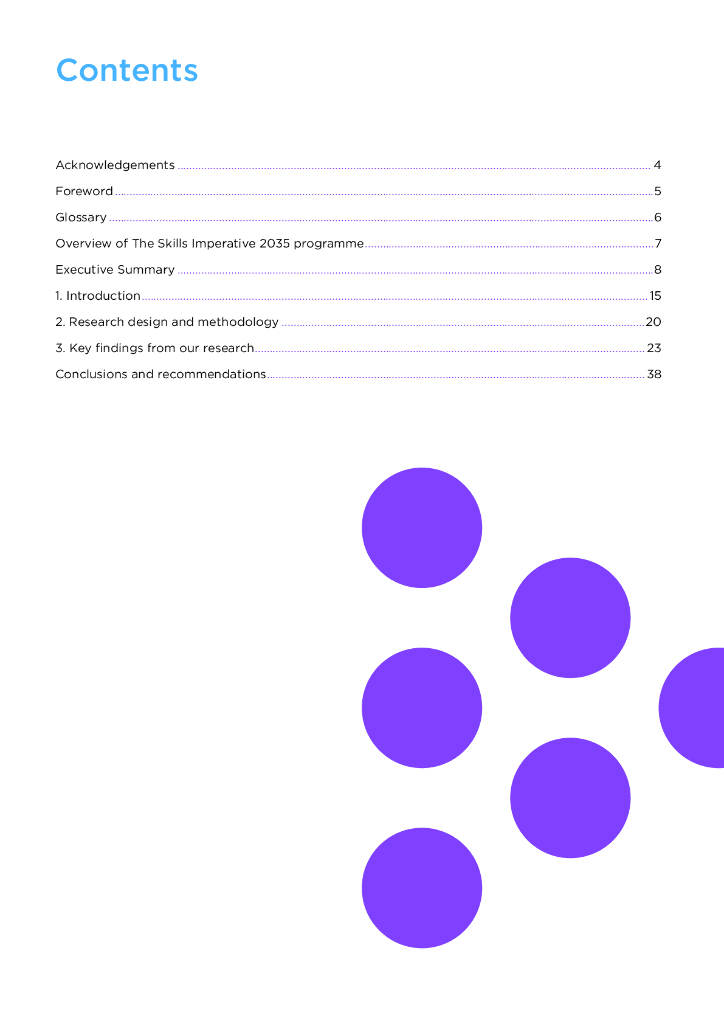 Contents

Acknowledgements 4

Foreword 5

Glossary 6

Overview of The Skills Imperative 2035 programme 7

Executive Summary 8

1. Introduction 15

2. Research design and methodology 20

3. Key findings from our research 23

Conclusions and recommendations 38